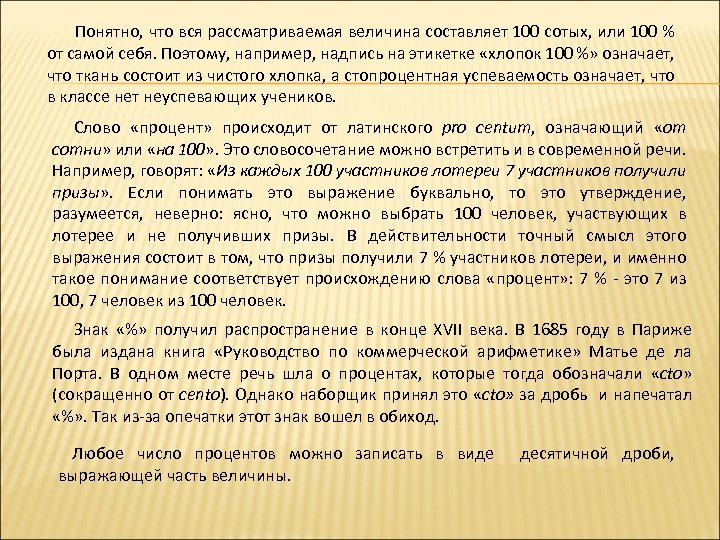 Понятно, что вся рассматриваемая величина составляет 100 сотых, или 100 % от самой себя. Поэтому, например, надпись на этикетке «хлопок 100 %» означает, что ткань состоит из чистого хлопка, а стопроцентная успеваемость означает, что в классе нет неуспевающих учеников.

Слово «процент» происходит от латинского pro centum, означающий «от сотни» или «на 100». Это словосочетание можно встретить и в современной речи. Например, говорят: «Из каждых 100 участников лотереи 7 участников получили призы». Если понимать это выражение буквально, то это утверждение, разумеется, неверно: ясно, что можно выбрать 100 человек, участвующих в лотерее и не получивших призы. В действительности точный смысл этого выражения состоит в том, что призы получили 7 % участников лотереи, и именно такое понимание соответствует происхождению слова «процент»: 7 % - это 7 из 100, 7 человек из 100 человек.

Знак «%» получил распространение в конце XVII века. В 1685 году в Париже была издана книга «Руководство по коммерческой арифметике» Матье де ла Порта. В одном месте речь шла о процентах, которые тогда обозначали «cto» (сокращенно от cento). Однако наборщик принял это «cto» за дробь и напечатал «%». Так из-за опечатки этот знак вошел в обиход.

Любое число процентов можно записать в виде десятичной дроби, выражающей часть величины.